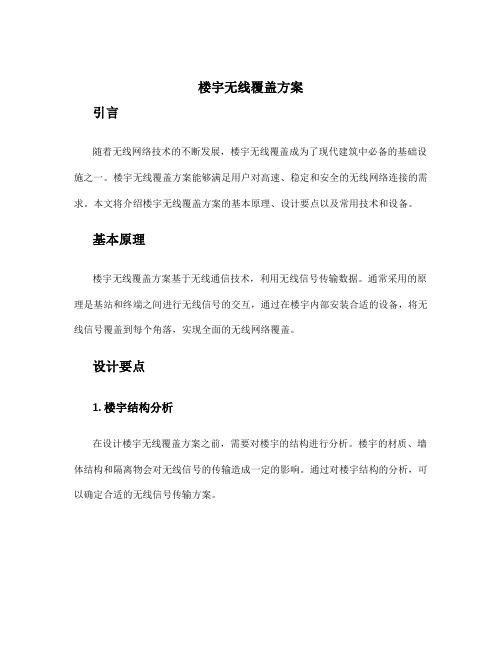 楼宇无线覆盖方案

引言

随着无线网络技术的不断发展，楼宇无线覆盖成为了现代建筑中必备的基础设施之一。楼宇无线覆盖方案能够满足用户对高速、稳定和安全的无线网络连接的需求。本文将介绍楼宇无线覆盖方案的基本原理、设计要点以及常用技术和设备。

基本原理

楼宇无线覆盖方案基于无线通信技术，利用无线信号传输数据。通常采用的原理是基站和终端之间进行无线信号的交互，通过在楼宇内部安装合适的设备，将无线信号覆盖到每个角落，实现全面的无线网络覆盖。

设计要点

1. 楼宇结构分析

在设计楼宇无线覆盖方案之前，需要对楼宇的结构进行分析。楼宇的材质、墙体结构和隔离物会对无线信号的传输造成一定的影响。通过对楼宇结构的分析，可以确定合适的无线信号传输方案。